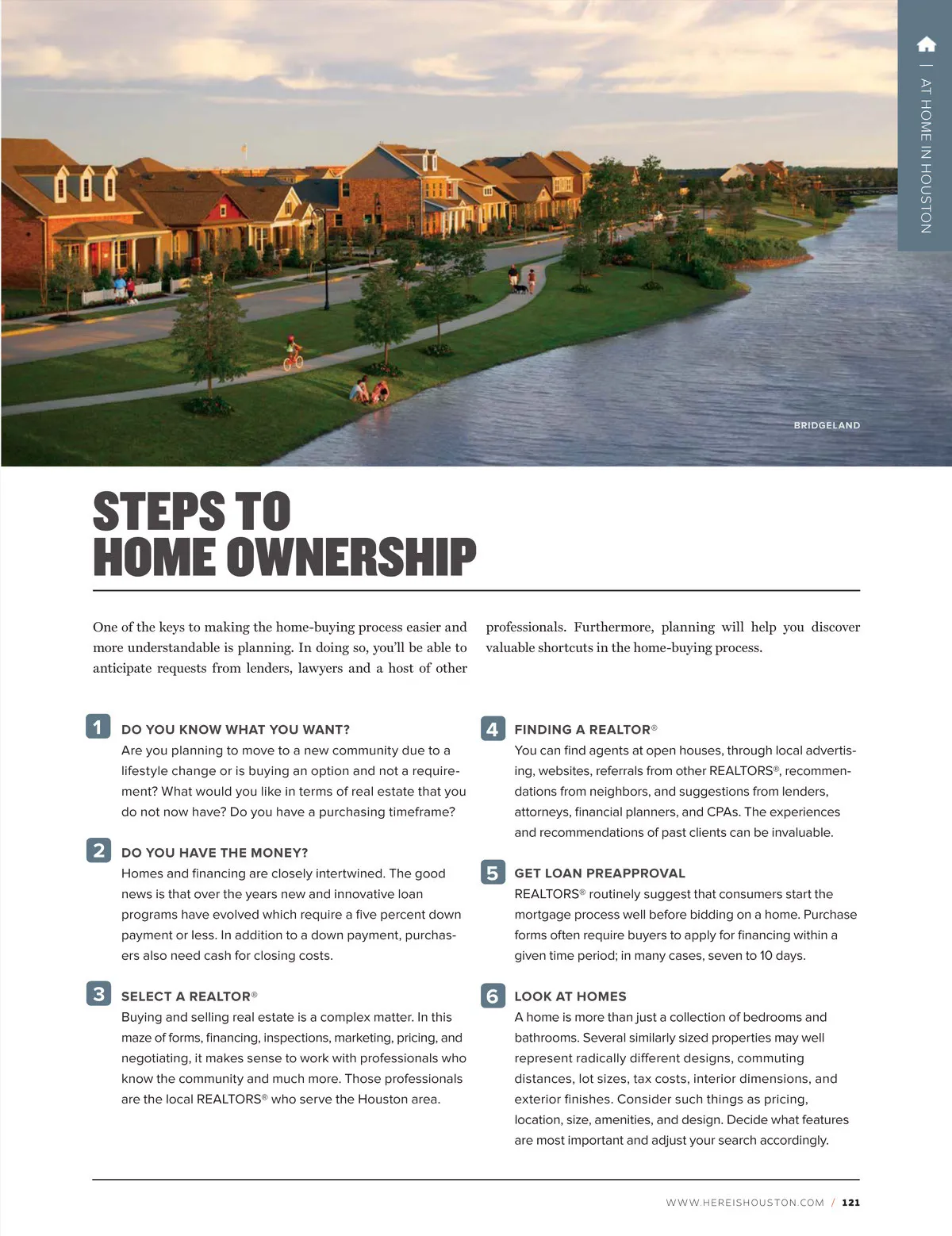 | AT HOME IN HOUSTON

BRIDGELAND

STEPS TO HOME OWNERSHIP

One of the keys to making the home-buying process easier and more understandable is planning. In doing so, you'll be able to anticipate requests from lenders, lawyers and a host of other professionals. Furthermore, planning will help you discover valuable shortcuts in the home-buying process.

1 DO YOU KNOW WHAT YOU WANT?
Are you planning to move to a new community due to a lifestyle change or is buying an option and not a requirement? What would you like in terms of real estate that you do not now have? Do you have a purchasing timeframe?

2 DO YOU HAVE THE MONEY?
Homes and financing are closely intertwined. The good news is that over the years new and innovative loan programs have evolved which require a five percent down payment or less. In addition to a down payment, purchasers also need cash for closing costs.

3 SELECT A REALTOR®
Buying and selling real estate is a complex matter. In this maze of forms, financing, inspections, marketing, pricing, and negotiating, it makes sense to work with professionals who know the community and much more. Those professionals are the local REALTORS® who serve the Houston area.

4 FINDING A REALTOR®
You can find agents at open houses, through local advertising, websites, referrals from other REALTORS®, recommendations from neighbors, and suggestions from lenders, attorneys, financial planners, and CPAs. The experiences and recommendations of past clients can be invaluable.

5 GET LOAN PREAPPROVAL
REALTORS® routinely suggest that consumers start the mortgage process well before bidding on a home. Purchase forms often require buyers to apply for financing within a given time period; in many cases, seven to 10 days.

6 LOOK AT HOMES
A home is more than just a collection of bedrooms and bathrooms. Several similarly sized properties may well represent radically different designs, commuting distances, lot sizes, tax costs, interior dimensions, and exterior finishes. Consider such things as pricing, location, size, amenities, and design. Decide what features are most important and adjust your search accordingly.

WWW.HEREISHOUSTON.COM / 121